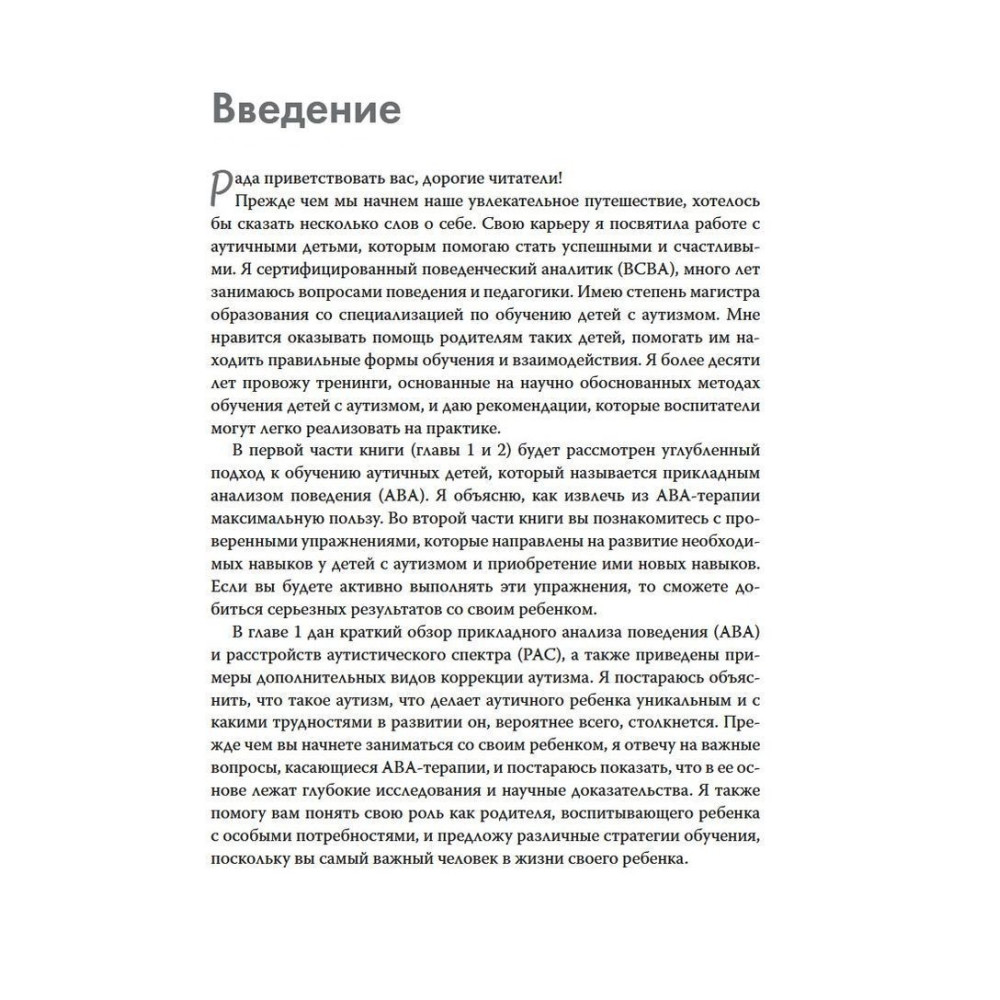 Введение

Рада приветствовать вас, дорогие читатели!
Прежде чем мы начнем наше увлекательное путешествие, хотелось бы сказать несколько слов о себе. Свою карьеру я посвятила работе с аутичными детьми, которым помогаю стать успешными и счастливыми. Я сертифицированный поведенческий аналитик (BCBA), много лет занимаюсь вопросами поведения и педагогики. Имею степень магистра образования со специализацией по обучению детей с аутизмом. Мне нравится оказывать помощь родителям таких детей, помогать им находить правильные формы обучения и взаимодействия. Я более десяти лет провожу тренинги, основанные на научно обоснованных методах обучения детей с аутизмом, и даю рекомендации, которые воспитатели могут легко реализовать на практике.

В первой части книги (главы 1 и 2) будет рассмотрен углубленный подход к обучению аутичных детей, который называется прикладным анализом поведения (ABA). Я объясню, как извлечь из ABA-терапии максимальную пользу. Во второй части книги вы познакомитесь с проверенными упражнениями, которые направлены на развитие необходимых навыков у детей с аутизмом и приобретение ими новых навыков. Если вы будете активно выполнять эти упражнения, то сможете добиться серьезных результатов со своим ребенком.

В главе 1 дан краткий обзор прикладного анализа поведения (ABA) и расстройств аутистического спектра (РАС), а также приведены примеры дополнительных видов коррекции аутизма. Я постараюсь объяснить, что такое аутизм, что делает аутичного ребенка уникальным и с какими трудностями в развитии он, вероятнее всего, столкнется. Прежде чем вы начнете заниматься со своим ребенком, я отвечу на важные вопросы, касающиеся ABA-терапии, и постараюсь показать, что в ее основе лежат глубокие исследования и научные доказательства. Я также помогу вам понять свою роль как родителя, воспитывающего ребенка с особыми потребностями, и предложу различные стратегии обучения, поскольку вы самый важный человек в жизни своего ребенка.